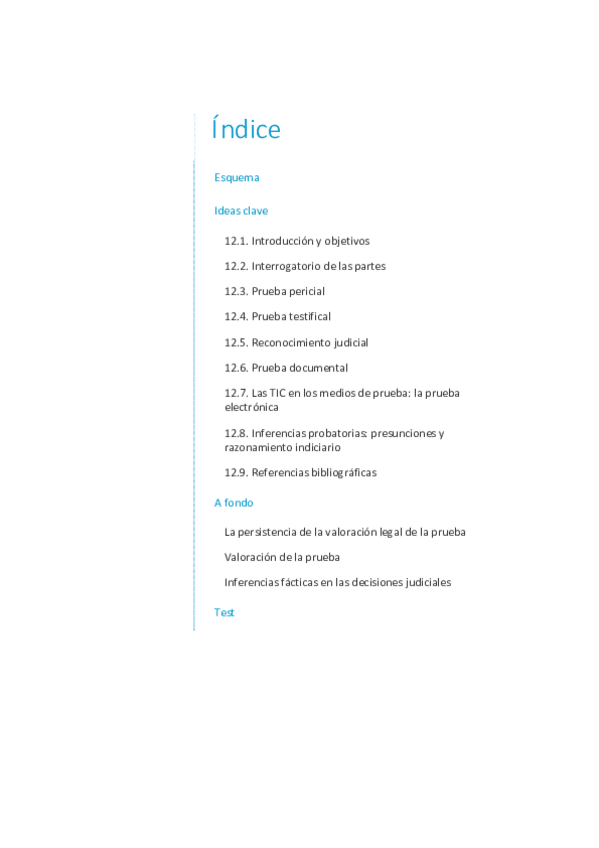 Índice

Esquema

Ideas clave

12.1. Introducción y objetivos

12.2. Interrogatorio de las partes

12.3. Prueba pericial

12.4. Prueba testifical

12.5. Reconocimiento judicial

12.6. Prueba documental

12.7. Las TIC en los medios de prueba: la prueba electrónica

12.8. Inferencias probatorias: presunciones y razonamiento indiciario

12.9. Referencias bibliográficas

A fondo

La persistencia de la valoración legal de la prueba

Valoración de la prueba

Inferencias fácticas en las decisiones judiciales

Test